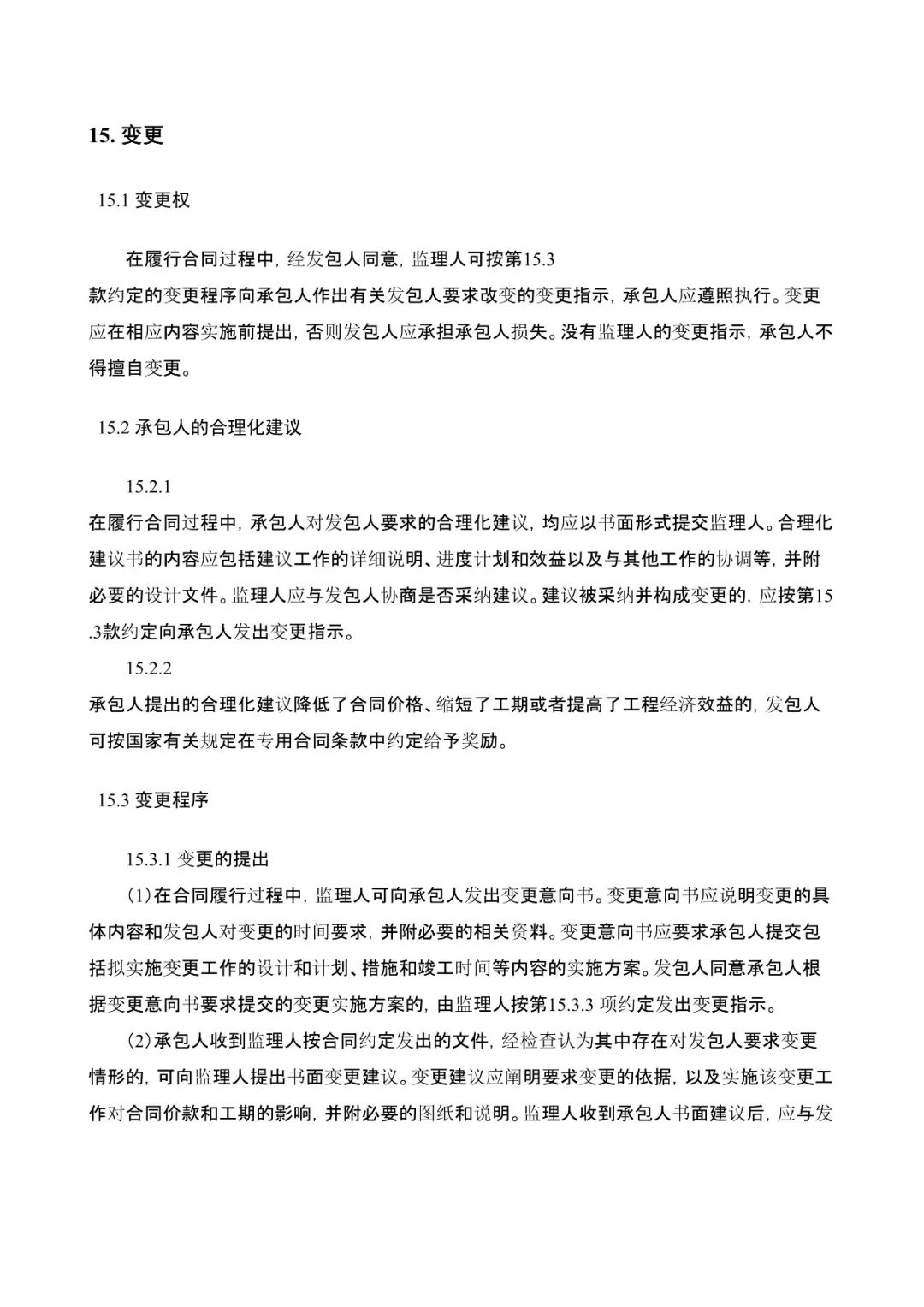 15. 变更

15.1 变更权

在履行合同过程中，经发包人同意，监理人可按第15.3款约定的变更程序向承包人作出有关发包人要求改变的变更指示，承包人应遵照执行。变更应在相应内容实施前提出，否则发包人应承担承包人损失。没有监理人的变更指示，承包人不得擅自变更。

15.2 承包人的合理化建议

15.2.1
在履行合同过程中，承包人对发包人要求的合理化建议，均应以书面形式提交监理人。合理化建议书的内容应包括建议工作的详细说明、进度计划和效益以及与其他工作的协调等，并附必要的设计文件。监理人应与发包人协商是否采纳建议。建议被采纳并构成变更的，应按第15.3款约定向承包人发出变更指示。

15.2.2
承包人提出的合理化建议降低了合同价格、缩短了工期或者提高了工程经济效益的，发包人可按国家有关规定在专用合同条款中约定给予奖励。

15.3 变更程序

15.3.1 变更的提出

(1)在合同履行过程中，监理人可向承包人发出变更意向书。变更意向书应说明变更的具体内容和发包人对变更的时间要求，并附必要的相关资料。变更意向书应要求承包人提交包括拟实施变更工作的设计和计划、措施和竣工时间等内容的实施方案。发包人同意承包人根据变更意向书要求提交的变更实施方案的，由监理人按第15.3.3 项约定发出变更指示。

(2)承包人收到监理人按合同约定发出的文件，经检查认为其中存在对发包人要求变更情形的，可向监理人提出书面变更建议。变更建议应阐明要求变更的依据，以及实施该变更工作对合同价款和工期的影响，并附必要的图纸和说明。监理人收到承包人书面建议后，应与发